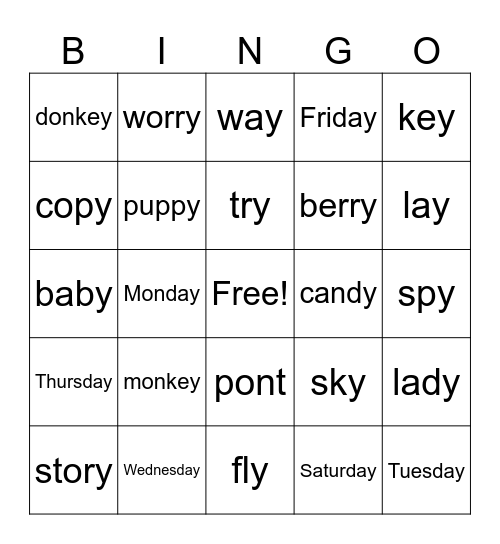 | B | I | N | G | O |
|---|---|---|---|---|
| donkey | worry | way | Friday | key |
| copy | puppy | try | berry | lay |
| baby | Monday | Free! | candy | spy |
| Thursday | monkey | pont | sky | lady |
| story | Wednesday | fly | Saturday | Tuesday |